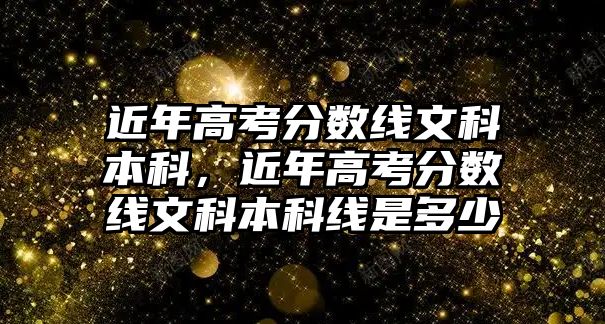 近年高考分数线文科本科，近年高考分数线文科本科线是多少